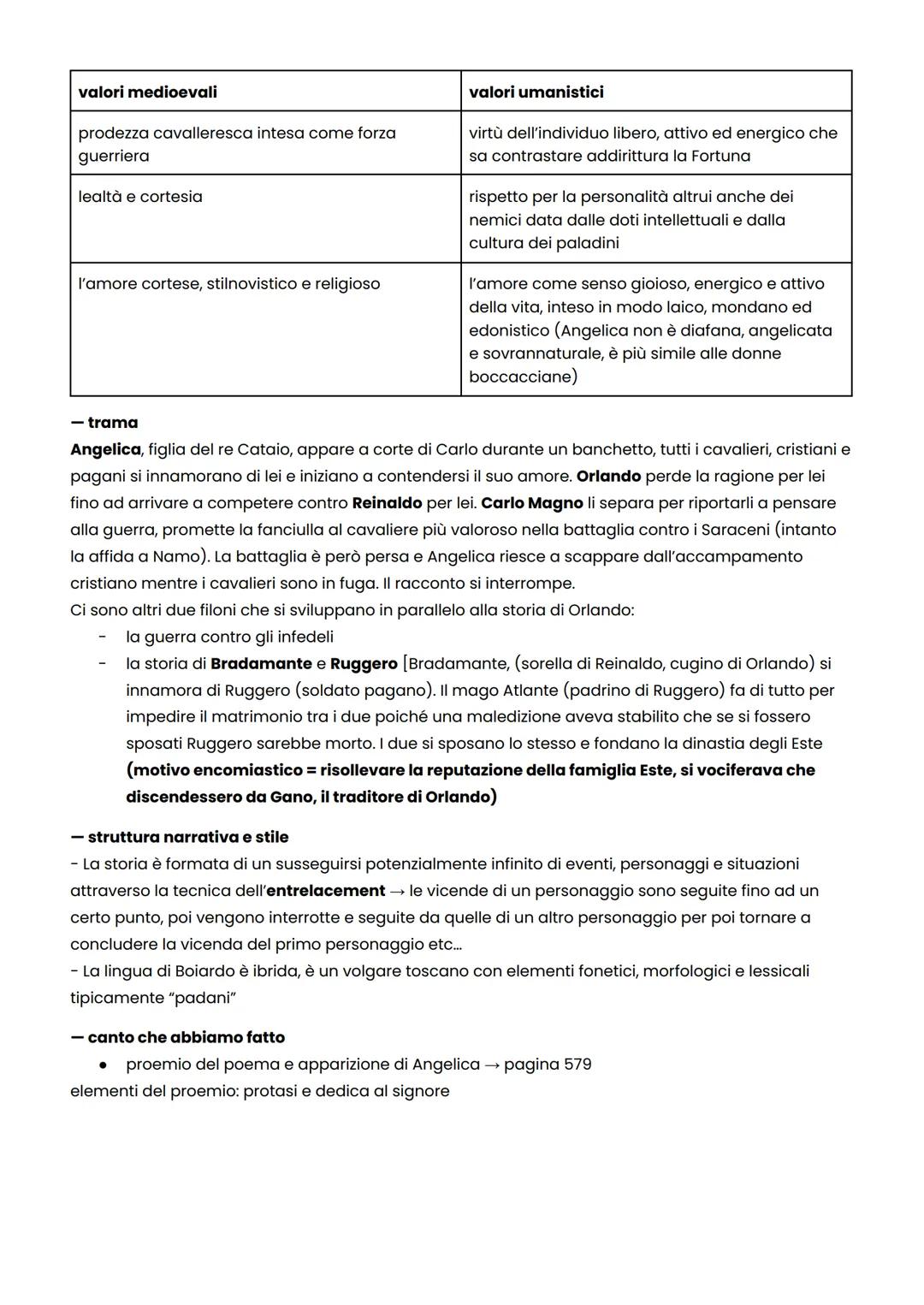 | valori medioevali | valori umanistici |
|---|---|
| prodezza cavalleresca intesa come forza guerriera | virtù dell'individuo libero, attivo ed energico che sa contrastare addirittura la Fortuna |
| lealtà e cortesia | rispetto per la personalità altrui anche dei nemici data dalle doti intellettuali e dalla cultura dei paladini |
| l'amore cortese, stilnovistico e religioso | l'amore come senso gioioso, energico e attivo della vita, inteso in modo laico, mondano ed edonistico (Angelica non è diafana, angelicata e sovrannaturale, è più simile alle donne boccacciane) |

— trama
Angelica, figlia del re Cataio, appare a corte di Carlo durante un banchetto, tutti i cavalieri, cristiani e pagani si innamorano di lei e iniziano a contendersi il suo amore. Orlando perde la ragione per lei fino ad arrivare a competere contro Reinaldo per lei. Carlo Magno li separa per riportarli a pensare alla guerra, promette la fanciulla al cavaliere più valoroso nella battaglia contro i Saraceni (intanto la affida a Namo). La battaglia è però persa e Angelica riesce a scappare dall'accampamento cristiano mentre i cavalieri sono in fuga. Il racconto si interrompe.
Ci sono altri due filoni che si sviluppano in parallelo alla storia di Orlando:
- la guerra contro gli infedeli
- la storia di Bradamante e Ruggero [Bradamante, (sorella di Reinaldo, cugino di Orlando) si innamora di Ruggero (soldato pagano). Il mago Atlante (padrino di Ruggero) fa di tutto per impedire il matrimonio tra i due poiché una maledizione aveva stabilito che se si fossero sposati Ruggero sarebbe morto. I due si sposano lo stesso e fondano la dinastia degli Este (motivo encomiastico = risollevare la reputazione della famiglia Este, si vociferava che discendessero da Gano, il traditore di Orlando)

— struttura narrativa e stile
- La storia è formata di un susseguirsi potenzialmente infinito di eventi, personaggi e situazioni attraverso la tecnica dell'entrelacement → le vicende di un personaggio sono seguite fino ad un certo punto, poi vengono interrotte e seguite da quelle di un altro personaggio per poi tornare a concludere la vicenda del primo personaggio etc...
- La lingua di Boiardo è ibrida, è un volgare toscano con elementi fonetici, morfologici e lessicali tipicamente "padani"

— canto che abbiamo fatto
● proemio del poema e apparizione di Angelica → pagina 579
elementi del proemio: protasi e dedica al signore